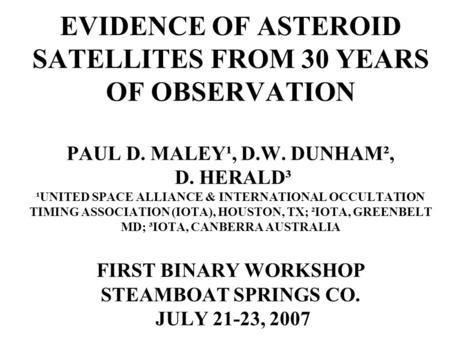 EVIDENCE OF ASTEROID SATELLITES FROM 30 YEARS OF OBSERVATION

PAUL D. MALEY¹, D.W. DUNHAM², D. HERALD³

¹UNITED SPACE ALLIANCE & INTERNATIONAL OCCULTATION TIMING ASSOCIATION (IOTA), HOUSTON, TX; ²IOTA, GREENBELT MD; ³IOTA, CANBERRA AUSTRALIA

FIRST BINARY WORKSHOP
STEAMBOAT SPRINGS CO.
JULY 21-23, 2007